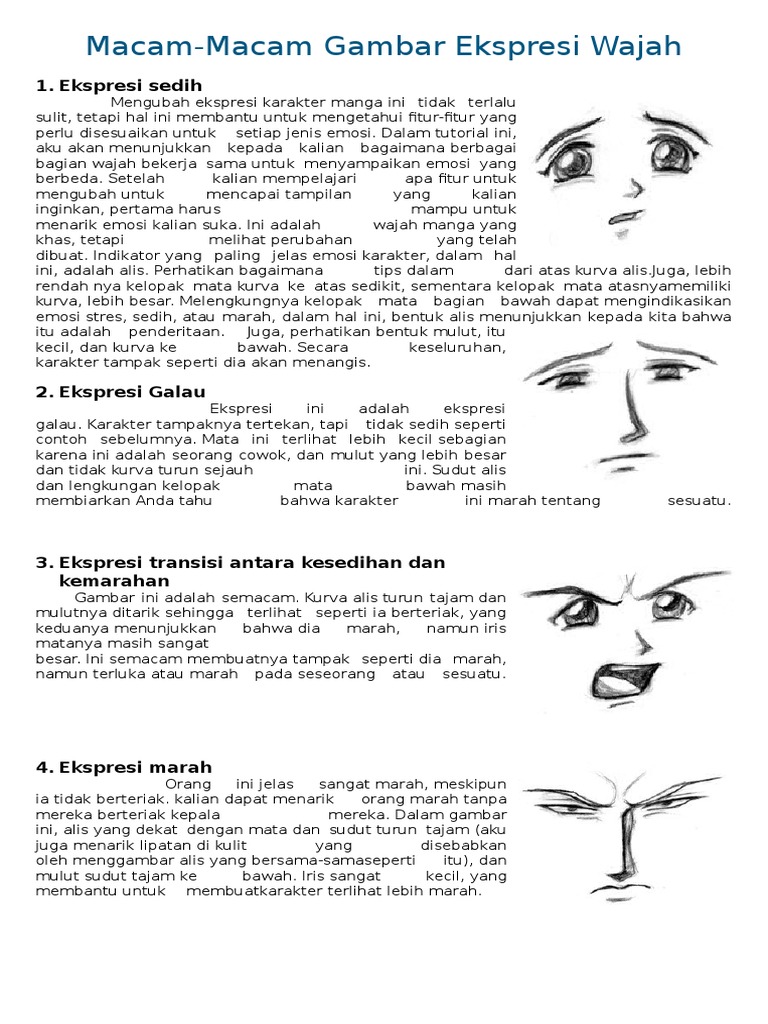 Macam-Macam Gambar Ekspresi Wajah

1. Ekspresi sedih

Mengubah ekspresi karakter manga ini tidak terlalu sulit, tetapi hal ini membantu untuk mengetahui fitur-fitur yang perlu disesuaikan untuk setiap jenis emosi. Dalam tutorial ini, aku akan menunjukkan kepada kalian bagaimana berbagai bagian wajah bekerja sama untuk menyampaikan emosi yang berbeda. Setelah kalian mempelajari apa fitur untuk mengubah untuk mencapai tampilan yang kalian inginkan, pertama harus mampu untuk menarik emosi kalian suka. Ini adalah wajah manga yang khas, tetapi melihat perubahan yang telah dibuat. Indikator yang paling jelas emosi karakter, dalam hal ini, adalah alis. Perhatikan bagaimana tips dalam dari atas kurva alis.Juga, lebih rendah nya kelopak mata kurva ke atas sedikit, sementara kelopak mata atasnyamemiliki kurva, lebih besar. Melengkungnya kelopak mata bagian bawah dapat mengindikasikan emosi stres, sedih, atau marah, dalam hal ini, bentuk alis menunjukkan kepada kita bahwa itu adalah penderitaan. Juga, perhatikan bentuk mulut, itu kecil, dan kurva ke bawah. Secara keseluruhan, karakter tampak seperti dia akan menangis.

2. Ekspresi Galau

Ekspresi ini adalah ekspresi galau. Karakter tampaknya tertekan, tapi tidak sedih seperti contoh sebelumnya. Mata ini terlihat lebih kecil sebagian karena ini adalah seorang cowok, dan mulut yang lebih besar dan tidak kurva turun sejauh ini. Sudut alis dan lengkungan kelopak mata bawah masih membiarkan Anda tahu bahwa karakter ini marah tentang sesuatu.

3. Ekspresi transisi antara kesedihan dan kemarahan

Gambar ini adalah semacam. Kurva alis turun tajam dan mulutnya ditarik sehingga terlihat seperti ia berteriak, yang keduanya menunjukkan bahwa dia marah, namun iris matanya masih sangat besar. Ini semacam membuatnya tampak seperti dia marah, namun terluka atau marah pada seseorang atau sesuatu.

4. Ekspresi marah

Orang ini jelas sangat marah, meskipun ia tidak berteriak. kalian dapat menarik orang marah tanpa mereka berteriak kepala mereka. Dalam gambar ini, alis yang dekat dengan mata dan sudut turun tajam (aku juga menarik lipatan di kulit yang disebabkan oleh menggambar alis yang bersama-samaseperti itu), dan mulut sudut tajam ke bawah. Iris sangat kecil, yang membantu untuk membuatkarakter terlihat lebih marah.